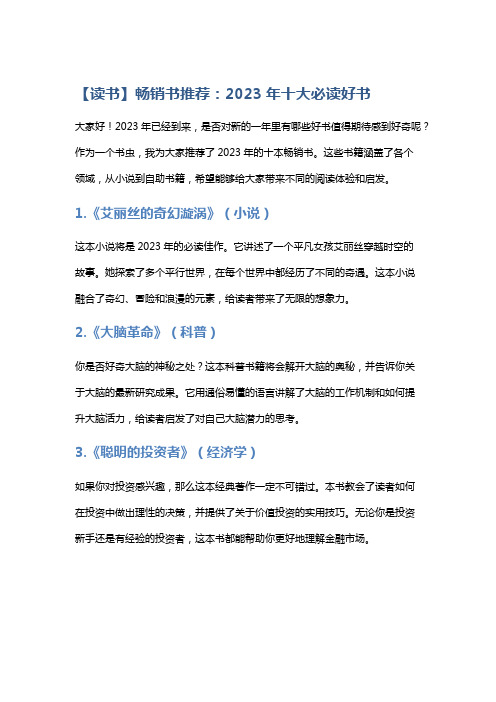 【读书】畅销书推荐：2023 年十大必读好书

大家好！2023 年已经到来，是否对新的一年里有哪些好书值得期待感到好奇呢？作为一个书虫，我为大家推荐了 2023 年的十本畅销书。这些书籍涵盖了各个领域，从小说到自助书籍，希望能够给大家带来不同的阅读体验和启发。

1.《艾丽丝的奇幻漩涡》（小说）

这本小说将是 2023 年的必读佳作。它讲述了一个平凡女孩艾丽丝穿越时空的故事。她探索了多个平行世界，在每个世界中都经历了不同的奇遇。这本小说融合了奇幻、冒险和浪漫的元素，给读者带来了无限的想象力。

2.《大脑革命》（科普）

你是否好奇大脑的神秘之处？这本科普书籍将会解开大脑的奥秘，并告诉你关于大脑的最新研究成果。它用通俗易懂的语言讲解了大脑的工作机制和如何提升大脑活力，给读者启发了对自己大脑潜力的思考。

3.《聪明的投资者》（经济学）

如果你对投资感兴趣，那么这本经典著作一定不可错过。本书教会了读者如何在投资中做出理性的决策，并提供了关于价值投资的实用技巧。无论你是投资新手还是有经验的投资者，这本书都能帮助你更好地理解金融市场。